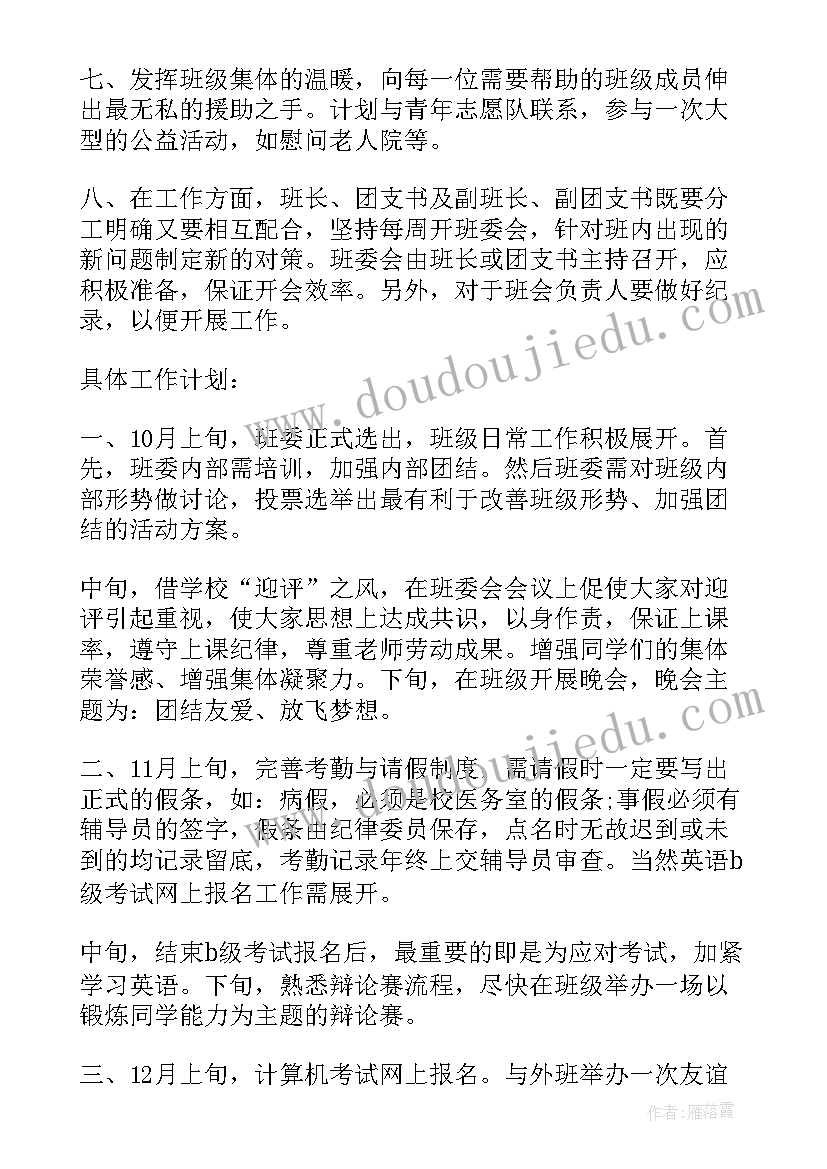 七、发挥班级集体的温暖，向每一位需要帮助的班级成员伸出最无私的援助之手。计划与青年志愿队联系，参与一次大型的公益活动，如慰问老人院等。

八、在工作方面，班长、团支书及副班长、副团支书既要分工明确又要相互配合，坚持每周开班委会，针对班内出现的新问题制定新的对策。班委会由班长或团支书主持召开，应积极准备，保证开会效率。另外，对于班会负责人要做好纪录，以便开展工作。

具体工作计划：

一、10月上旬，班委正式选出，班级日常工作积极展开。首先，班委内部需培训，加强内部团结。然后班委需对班级内部形势做讨论，投票选举出最有利于改善班级形势、加强团结的活动方案。

中旬，借学校“迎评”之风，在班委会会议上促使大家对迎评引起重视，使大家思想上达成共识，以身作责，保证上课率，遵守上课纪律，尊重老师劳动成果。增强同学们的集体荣誉感、增强集体凝聚力。下旬，在班级开展晚会，晚会主题为：团结友爱、放飞梦想。

二、11月上旬，完善考勤与请假制度，需请假时一定要写出正式的假条，如：病假，必须是校医务室的假条;事假必须有辅导员的签字，假条由纪律委员保存，点名时无故迟到或未到的均记录留底，考勤记录年终上交辅导员审查。当然英语b级考试网上报名工作需展开。

中旬，结束b级考试报名后，最重要的即是为应对考试，加紧学习英语。下旬，熟悉辩论赛流程，尽快在班级举办一场以锻炼同学能力为主题的辩论赛。

三、12月上旬，计算机考试网上报名。与外班举办一次友谊

www.doudoujiedu.com

作者：雁落霞